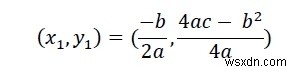 $(x_1, y_1) = (\frac{-b}{2a}, \frac{4ac - b^2}{4a})$

wsxdn.com